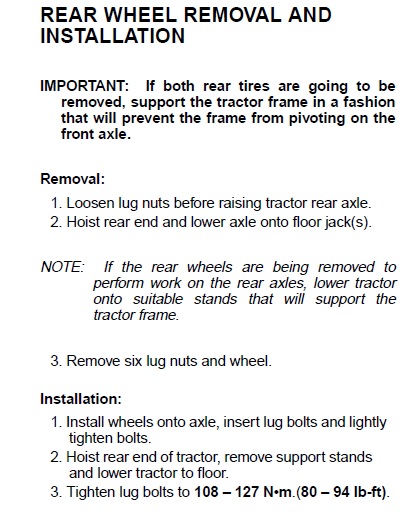 REAR WHEEL REMOVAL AND INSTALLATION

IMPORTANT: If both rear tires are going to be removed, support the tractor frame in a fashion that will prevent the frame from pivoting on the front axle.

Removal:

1. Loosen lug nuts before raising tractor rear axle.
2. Hoist rear end and lower axle onto floor jack(s).

NOTE: If the rear wheels are being removed to perform work on the rear axles, lower tractor onto suitable stands that will support the tractor frame.

3. Remove six lug nuts and wheel.

Installation:

1. Install wheels onto axle, insert lug bolts and lightly tighten bolts.
2. Hoist rear end of tractor, remove support stands and lower tractor to floor.
3. Tighten lug bolts to 108 – 127 N•m.(80 – 94 lb-ft).